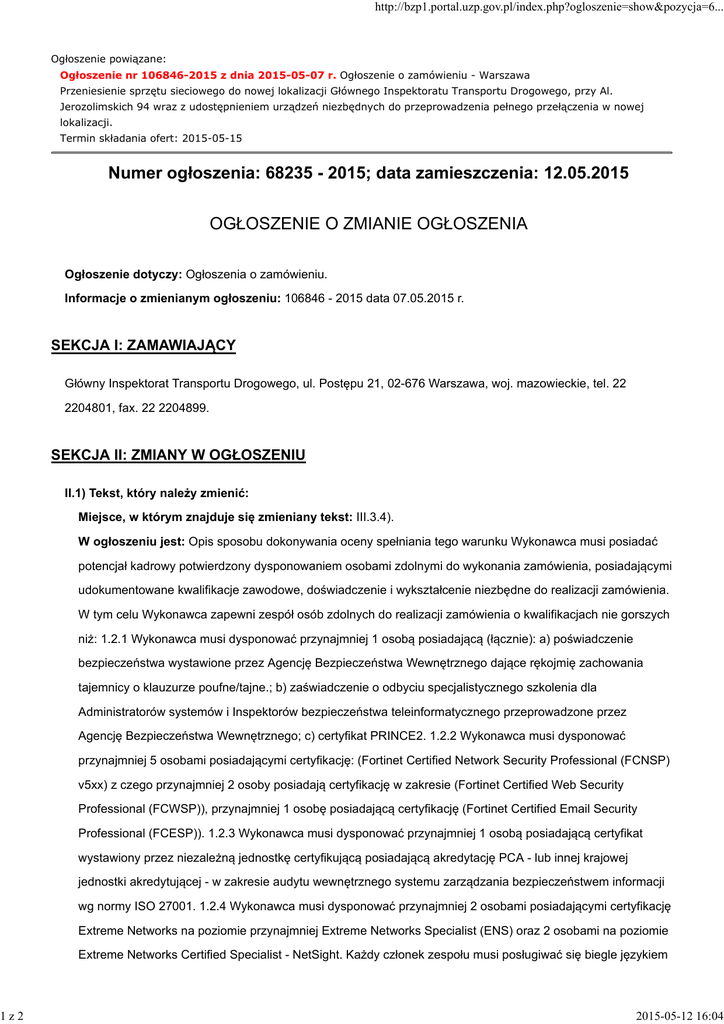 http://bzp1.portal.uzp.gov.pl/index.php?ogloszenie=show&pozycja=6...

Ogłoszenie powiązane:
Ogłoszenie nr 106846-2015 z dnia 2015-05-07 r. Ogłoszenie o zamówieniu - Warszawa
Przeniesienie sprzętu sieciowego do nowej lokalizacji Głównego Inspektoratu Transportu Drogowego, przy Al. Jerozolimskich 94 wraz z udostępnieniem urządzeń niezbędnych do przeprowadzenia pełnego przełączenia w nowej lokalizacji.
Termin składania ofert: 2015-05-15

Numer ogłoszenia: 68235 - 2015; data zamieszczenia: 12.05.2015

OGŁOSZENIE O ZMIANIE OGŁOSZENIA

Ogłoszenie dotyczy: Ogłoszenia o zamówieniu.

Informacje o zmienianym ogłoszeniu: 106846 - 2015 data 07.05.2015 r.

SEKCJA I: ZAMAWIAJĄCY

Główny Inspektorat Transportu Drogowego, ul. Postępu 21, 02-676 Warszawa, woj. mazowieckie, tel. 22 2204801, fax. 22 2204899.

SEKCJA II: ZMIANY W OGŁOSZENIU

II.1) Tekst, który należy zmienić:

Miejsce, w którym znajduje się zmieniany tekst: III.3.4).

W ogłoszeniu jest: Opis sposobu dokonywania oceny spełniania tego warunku Wykonawca musi posiadać potencjał kadrowy potwierdzony dysponowaniem osobami zdolnymi do wykonania zamówienia, posiadającymi udokumentowane kwalifikacje zawodowe, doświadczenie i wykształcenie niezbędne do realizacji zamówienia. W tym celu Wykonawca zapewni zespół osób zdolnych do realizacji zamówienia o kwalifikacjach nie gorszych niż: 1.2.1 Wykonawca musi dysponować przynajmniej 1 osobą posiadającą (łącznie): a) poświadczenie bezpieczeństwa wystawione przez Agencję Bezpieczeństwa Wewnętrznego dające rękojmię zachowania tajemnicy o klauzurze poufne/tajne.; b) zaświadczenie o odbyciu specjalistycznego szkolenia dla Administratorów systemów i Inspektorów bezpieczeństwa teleinformatycznego przeprowadzone przez Agencję Bezpieczeństwa Wewnętrznego; c) certyfikat PRINCE2. 1.2.2 Wykonawca musi dysponować przynajmniej 5 osobami posiadającymi certyfikację: (Fortinet Certified Network Security Professional (FCNSP) v5xx) z czego przynajmniej 2 osoby posiadają certyfikację w zakresie (Fortinet Certified Web Security Professional (FCWSP)), przynajmniej 1 osobę posiadającą certyfikację (Fortinet Certified Email Security Professional (FCESP)). 1.2.3 Wykonawca musi dysponować przynajmniej 1 osobą posiadającą certyfikat wystawiony przez niezależną jednostkę certyfikującą posiadającą akredytację PCA - lub innej krajowej jednostki akredytującej - w zakresie audytu wewnętrznego systemu zarządzania bezpieczeństwem informacji wg normy ISO 27001. 1.2.4 Wykonawca musi dysponować przynajmniej 2 osobami posiadającymi certyfikację Extreme Networks na poziomie przynajmniej Extreme Networks Specialist (ENS) oraz 2 osobami na poziomie Extreme Networks Certified Specialist - NetSight. Każdy członek zespołu musi posługiwać się biegle językiem

1 z 2

2015-05-12 16:04